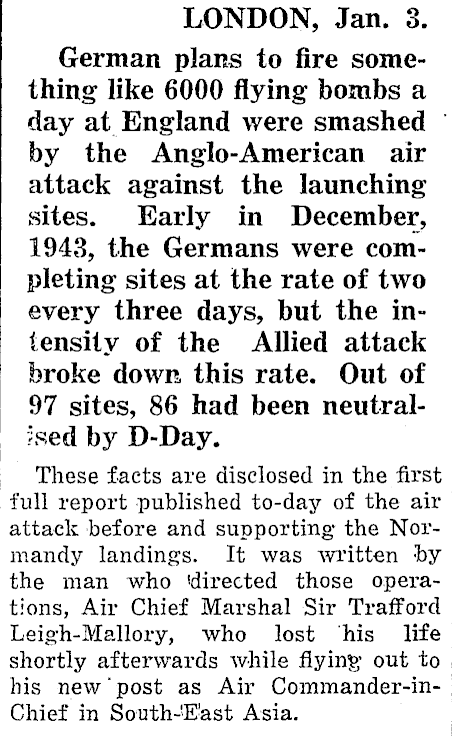 LONDON, Jan. 3.

German plans to fire something like 6000 flying bombs a day at England were smashed by the Anglo-American air attack against the launching sites. Early in December, 1943, the Germans were completing sites at the rate of two every three days, but the intensity of the Allied attack broke down this rate. Out of 97 sites, 86 had been neutralised by D-Day.

These facts are disclosed in the first full report published to-day of the air attack before and supporting the Normandy landings. It was written by the man who directed those operations, Air Chief Marshal Sir Trafford Leigh-Mallory, who lost his life shortly afterwards while flying out to his new post as Air Commander-in-Chief in South-East Asia.